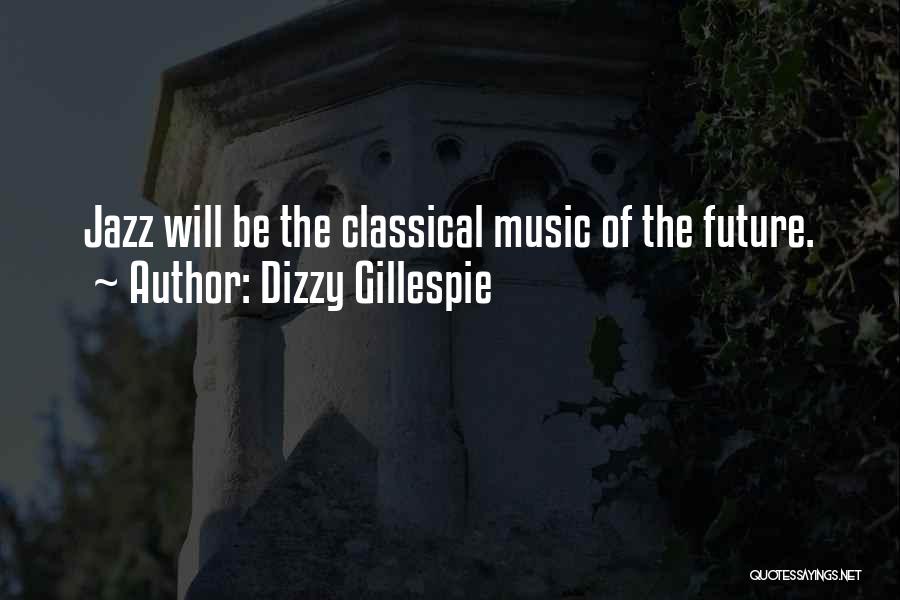 Jazz will be the classical music of the future.
~ Author: Dizzy Gillespie

QUOTESSAYINGS.NET